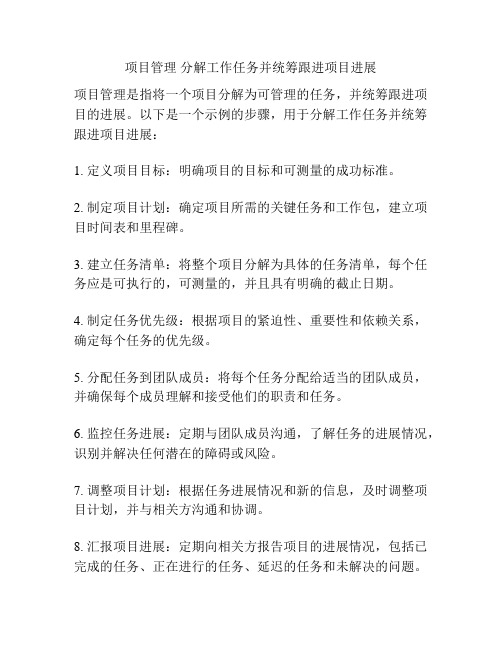 项目管理 分解工作任务并统筹跟进项目进展

项目管理是指将一个项目分解为可管理的任务，并统筹跟进项目的进展。以下是一个示例的步骤，用于分解工作任务并统筹跟进项目进展：

1. 定义项目目标：明确项目的目标和可测量的成功标准。

2. 制定项目计划：确定项目所需的关键任务和工作包，建立项目时间表和里程碑。

3. 建立任务清单：将整个项目分解为具体的任务清单，每个任务应是可执行的，可测量的，并且具有明确的截止日期。

4. 制定任务优先级：根据项目的紧迫性、重要性和依赖关系，确定每个任务的优先级。

5. 分配任务到团队成员：将每个任务分配给适当的团队成员，并确保每个成员理解和接受他们的职责和任务。

6. 监控任务进展：定期与团队成员沟通，了解任务的进展情况，识别并解决任何潜在的障碍或风险。

7. 调整项目计划：根据任务进展情况和新的信息，及时调整项目计划，并与相关方沟通和协调。

8. 汇报项目进展：定期向相关方报告项目的进展情况，包括已完成的任务、正在进行的任务、延迟的任务和未解决的问题。